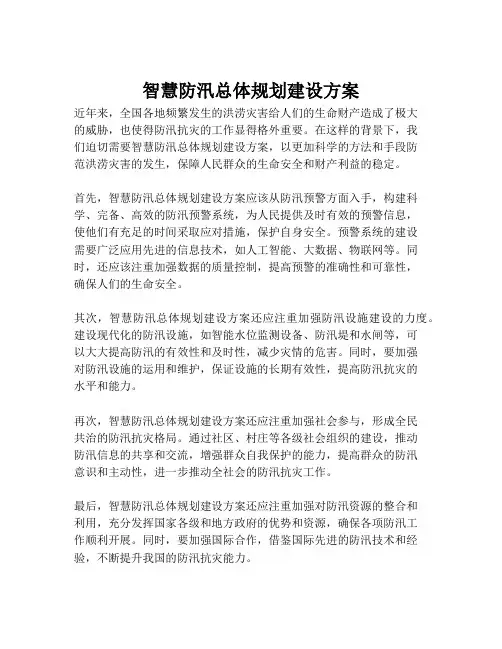 智慧防汛总体规划建设方案

近年来，全国各地频繁发生的洪涝灾害给人们的生命财产造成了极大的威胁，也使得防汛抗灾的工作显得格外重要。在这样的背景下，我们迫切需要智慧防汛总体规划建设方案，以更加科学的方法和手段防范洪涝灾害的发生，保障人民群众的生命安全和财产利益的稳定。

首先，智慧防汛总体规划建设方案应该从防汛预警方面入手，构建科学、完备、高效的防汛预警系统，为人民提供及时有效的预警信息，使他们有充足的时间采取应对措施，保护自身安全。预警系统的建设需要广泛应用先进的信息技术，如人工智能、大数据、物联网等。同时，还应该注重加强数据的质量控制，提高预警的准确性和可靠性，确保人们的生命安全。

其次，智慧防汛总体规划建设方案还应注重加强防汛设施建设的力度。建设现代化的防汛设施，如智能水位监测设备、防汛堤和水闸等，可以大大提高防汛的有效性和及时性，减少灾情的危害。同时，要加强对防汛设施的运用和维护，保证设施的长期有效性，提高防汛抗灾的水平和能力。

再次，智慧防汛总体规划建设方案还应注重加强社会参与，形成全民共治的防汛抗灾格局。通过社区、村庄等各级社会组织的建设，推动防汛信息的共享和交流，增强群众自我保护的能力，提高群众的防汛意识和主动性，进一步推动全社会的防汛抗灾工作。

最后，智慧防汛总体规划建设方案还应注重加强对防汛资源的整合和利用，充分发挥国家各级和地方政府的优势和资源，确保各项防汛工作顺利开展。同时，要加强国际合作，借鉴国际先进的防汛技术和经验，不断提升我国的防汛抗灾能力。